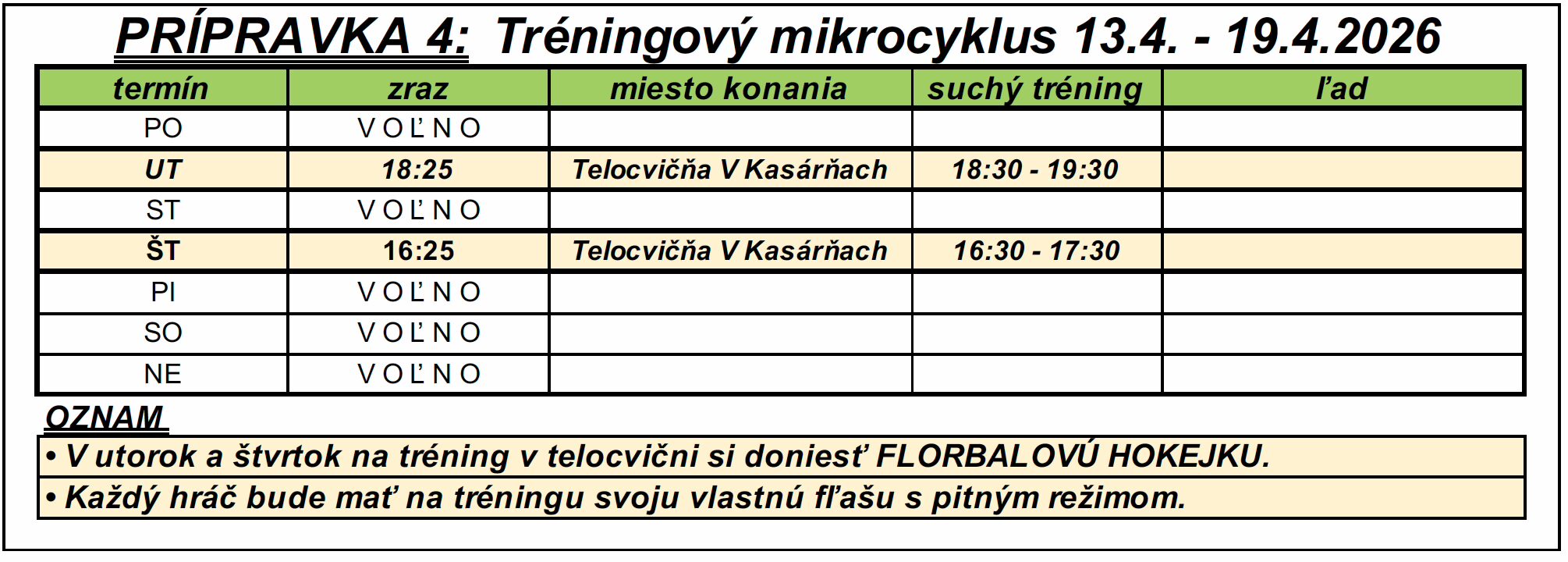 PRÍPRAVKA 4: Tréningový mikrocyklus 13.4. - 19.4.2026

| termín | zraz | miesto konania | suchý tréning | ľad |
|---|---|---|---|---|
| PO | V O Ľ N O | | | |
| UT | 18:25 | Telocvičňa V Kasárňach | 18:30 - 19:30 | |
| ST | V O Ľ N O | | | |
| ŠT | 16:25 | Telocvičňa V Kasárňach | 16:30 - 17:30 | |
| PI | V O Ľ N O | | | |
| SO | V O Ľ N O | | | |
| NE | V O Ľ N O | | | |

OZNAM

• V utorok a štvrtok na tréning v telocvični si doniesť FLORBALOVÚ HOKEJKU.

• Každý hráč bude mať na tréningu svoju vlastnú fľašu s pitným režimom.